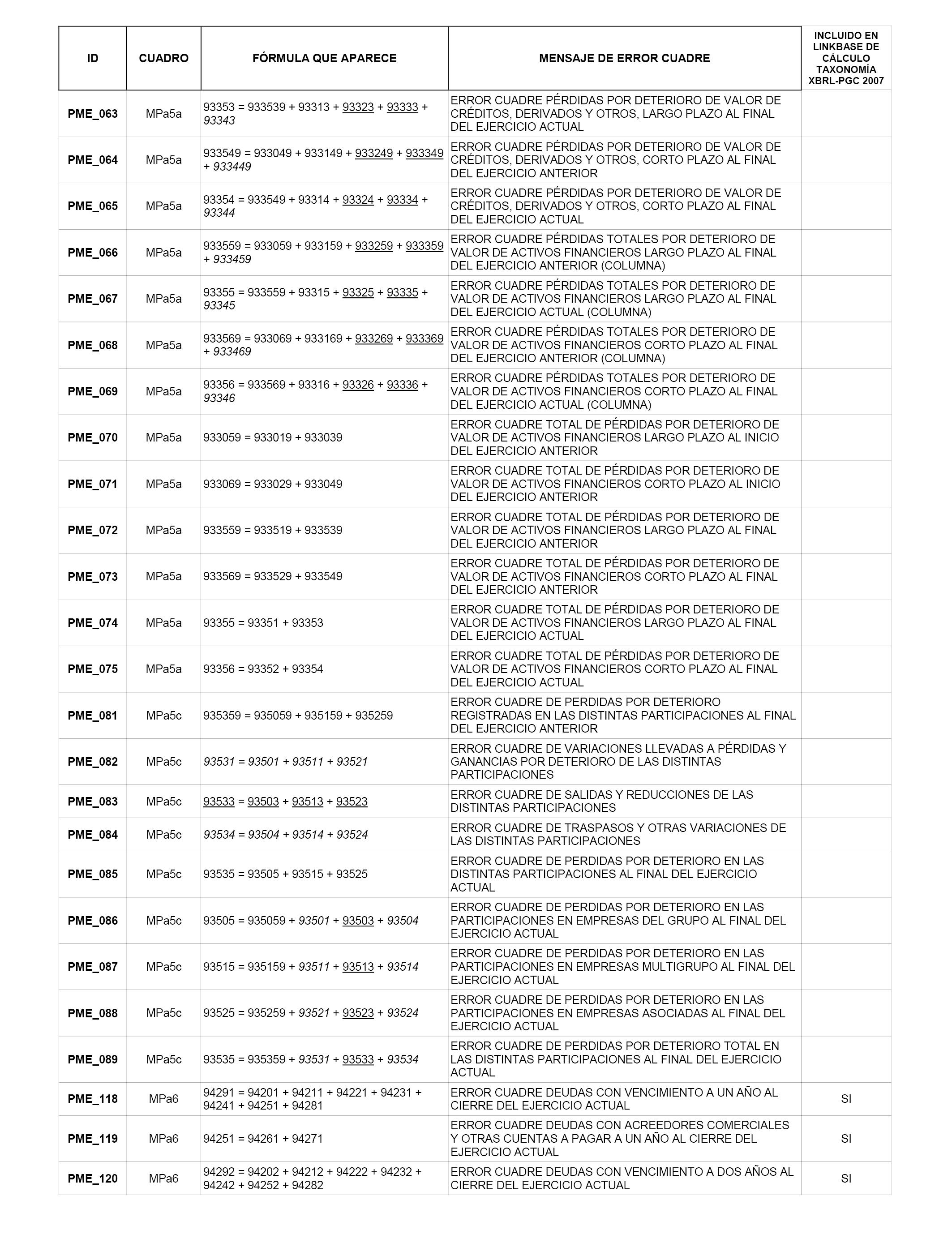 | ID | CUADRO | FÓRMULA QUE APARECE | MENSAJE DE ERROR CUADRE | INCLUIDO EN LINKBASE DE CÁLCULO TAXONOMÍA XBRL-PGC 2007 |
|---|---|---|---|---|
| PME_063 | MPa5a | 93353 = 933539 + 93313 + 93323 + 93333 + 93343 | ERROR CUADRE PÉRDIDAS POR DETERIORO DE VALOR DE CRÉDITOS, DERIVADOS Y OTROS, LARGO PLAZO AL FINAL DEL EJERCICIO ACTUAL | |
| PME_064 | MPa5a | 933549 = 933049 + 933149 + 933249 + 933349 + 933449 | ERROR CUADRE PÉRDIDAS POR DETERIORO DE VALOR DE CRÉDITOS, DERIVADOS Y OTROS, CORTO PLAZO AL FINAL DEL EJERCICIO ANTERIOR | |
| PME_065 | MPa5a | 93354 = 933549 + 93314 + 93324 + 93334 + 93344 | ERROR CUADRE PÉRDIDAS POR DETERIORO DE VALOR DE CRÉDITOS, DERIVADOS Y OTROS, CORTO PLAZO AL FINAL DEL EJERCICIO ACTUAL | |
| PME_066 | MPa5a | 933559 = 933059 + 933159 + 933259 + 933359 + 933459 | ERROR CUADRE PÉRDIDAS TOTALES POR DETERIORO DE VALOR DE ACTIVOS FINANCIEROS LARGO PLAZO AL FINAL DEL EJERCICIO ANTERIOR (COLUMNA) | |
| PME_067 | MPa5a | 93355 = 933559 + 93315 + 93325 + 93335 + 93345 | ERROR CUADRE PÉRDIDAS TOTALES POR DETERIORO DE VALOR DE ACTIVOS FINANCIEROS LARGO PLAZO AL FINAL DEL EJERCICIO ACTUAL (COLUMNA) | |
| PME_068 | MPa5a | 933569 = 933069 + 933169 + 933269 + 933369 + 933469 | ERROR CUADRE PÉRDIDAS TOTALES POR DETERIORO DE VALOR DE ACTIVOS FINANCIEROS CORTO PLAZO AL FINAL DEL EJERCICIO ANTERIOR (COLUMNA) | |
| PME_069 | MPa5a | 93356 = 933569 + 93316 + 93326 + 93336 + 93346 | ERROR CUADRE PÉRDIDAS TOTALES POR DETERIORO DE VALOR DE ACTIVOS FINANCIEROS CORTO PLAZO AL FINAL DEL EJERCICIO ACTUAL (COLUMNA) | |
| PME_070 | MPa5a | 933059 = 933019 + 933039 | ERROR CUADRE TOTAL DE PÉRDIDAS POR DETERIORO DE VALOR DE ACTIVOS FINANCIEROS LARGO PLAZO AL INICIO DEL EJERCICIO ANTERIOR | |
| PME_071 | MPa5a | 933069 = 933029 + 933049 | ERROR CUADRE TOTAL DE PÉRDIDAS POR DETERIORO DE VALOR DE ACTIVOS FINANCIEROS CORTO PLAZO AL INICIO DEL EJERCICIO ANTERIOR | |
| PME_072 | MPa5a | 933559 = 933519 + 933539 | ERROR CUADRE TOTAL DE PÉRDIDAS POR DETERIORO DE VALOR DE ACTIVOS FINANCIEROS LARGO PLAZO AL FINAL DEL EJERCICIO ANTERIOR | |
| PME_073 | MPa5a | 933569 = 933529 + 933549 | ERROR CUADRE TOTAL DE PÉRDIDAS POR DETERIORO DE VALOR DE ACTIVOS FINANCIEROS CORTO PLAZO AL FINAL DEL EJERCICIO ANTERIOR | |
| PME_074 | MPa5a | 93355 = 93351 + 93353 | ERROR CUADRE TOTAL DE PÉRDIDAS POR DETERIORO DE VALOR DE ACTIVOS FINANCIEROS LARGO PLAZO AL FINAL DEL EJERCICIO ACTUAL | |
| PME_075 | MPa5a | 93356 = 93352 + 93354 | ERROR CUADRE TOTAL DE PÉRDIDAS POR DETERIORO DE VALOR DE ACTIVOS FINANCIEROS CORTO PLAZO AL FINAL DEL EJERCICIO ACTUAL | |
| PME_081 | MPa5c | 935359 = 935059 + 935159 + 935259 | ERROR CUADRE DE PERDIDAS POR DETERIORO REGISTRADAS EN LAS DISTINTAS PARTICIPACIONES AL FINAL DEL EJERCICIO ANTERIOR | |
| PME_082 | MPa5c | 93531 = 93501 + 93511 + 93521 | ERROR CUADRE DE VARIACIONES LLEVADAS A PÉRDIDAS Y GANANCIAS POR DETERIORO DE LAS DISTINTAS PARTICIPACIONES | |
| PME_083 | MPa5c | 93533 = 93503 + 93513 + 93523 | ERROR CUADRE DE SALIDAS Y REDUCCIONES DE LAS DISTINTAS PARTICIPACIONES | |
| PME_084 | MPa5c | 93534 = 93504 + 93514 + 93524 | ERROR CUADRE DE TRASPASOS Y OTRAS VARIACIONES DE LAS DISTINTAS PARTICIPACIONES | |
| PME_085 | MPa5c | 93535 = 93505 + 93515 + 93525 | ERROR CUADRE DE PERDIDAS POR DETERIORO EN LAS DISTINTAS PARTICIPACIONES AL FINAL DEL EJERCICIO ACTUAL | |
| PME_086 | MPa5c | 93505 = 935059 + 93501 + 93503 + 93504 | ERROR CUADRE DE PERDIDAS POR DETERIORO EN LAS PARTICIPACIONES EN EMPRESAS DEL GRUPO AL FINAL DEL EJERCICIO ACTUAL | |
| PME_087 | MPa5c | 93515 = 935159 + 93511 + 93513 + 93514 | ERROR CUADRE DE PERDIDAS POR DETERIORO EN LAS PARTICIPACIONES EN EMPRESAS MULTIGRUPO AL FINAL DEL EJERCICIO ACTUAL | |
| PME_088 | MPa5c | 93525 = 935259 + 93521 + 93523 + 93524 | ERROR CUADRE DE PERDIDAS POR DETERIORO EN LAS PARTICIPACIONES EN EMPRESAS ASOCIADAS AL FINAL DEL EJERCICIO ACTUAL | |
| PME_089 | MPa5c | 93535 = 935359 + 93531 + 93533 + 93534 | ERROR CUADRE DE PERDIDAS POR DETERIORO TOTAL EN LAS DISTINTAS PARTICIPACIONES AL FINAL DEL EJERCICIO ACTUAL | |
| PME_118 | MPa6 | 94291 = 94201 + 94211 + 94221 + 94231 + 94241 + 94251 + 94281 | ERROR CUADRE DEUDAS CON VENCIMIENTO A UN AÑO AL CIERRE DEL EJERCICIO ACTUAL | SI |
| PME_119 | MPa6 | 94251 = 94261 + 94271 | ERROR CUADRE DEUDAS CON ACREEDORES COMERCIALES Y OTRAS CUENTAS A PAGAR A UN AÑO AL CIERRE DEL EJERCICIO ACTUAL | SI |
| PME_120 | MPa6 | 94292 = 94202 + 94212 + 94222 + 94232 + 94242 + 94252 + 94282 | ERROR CUADRE DEUDAS CON VENCIMIENTO A DOS AÑOS AL CIERRE DEL EJERCICIO ACTUAL | SI |